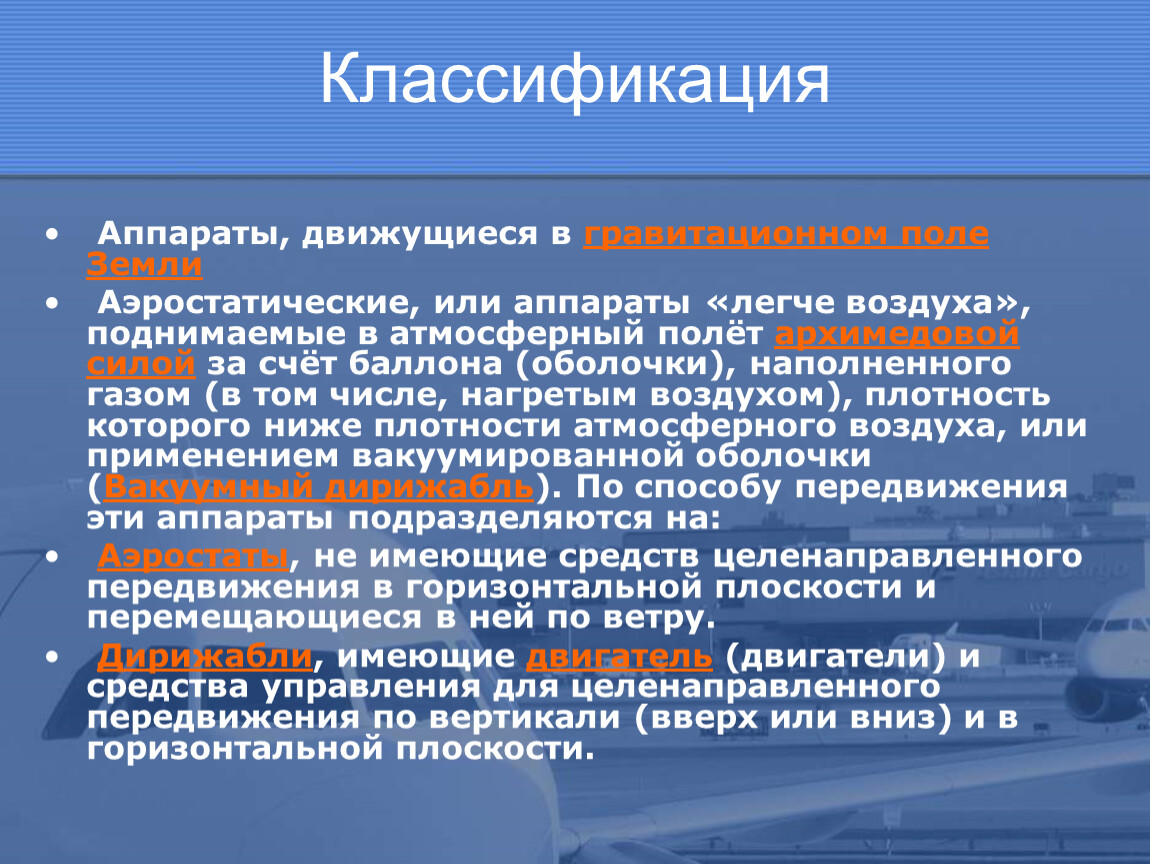 Классификация

• Аппараты, движущиеся в гравитационном поле Земли

• Аэростатические, или аппараты «легче воздуха», поднимаемые в атмосферный полёт архимедовой силой за счёт баллона (оболочки), наполненного газом (в том числе, нагретым воздухом), плотность которого ниже плотности атмосферного воздуха, или применением вакуумированной оболочки (Вакуумный дирижабль). По способу передвижения эти аппараты подразделяются на:

• Аэростаты, не имеющие средств целенаправленного передвижения в горизонтальной плоскости и перемещающиеся в ней по ветру.

• Дирижабли, имеющие двигатель (двигатели) и средства управления для целенаправленного передвижения по вертикали (вверх или вниз) и в горизонтальной плоскости.